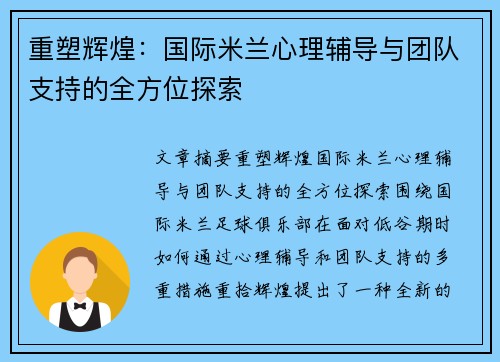 重塑辉煌：国际米兰心理辅导与团队支持的全方位探索

文章摘要重塑辉煌国际米兰心理辅导与团队支持的全方位探索围绕国际米兰足球俱乐部在面对低谷期时如何通过心理辅导和团队支持的多重措施重拾辉煌提出了一种全新的